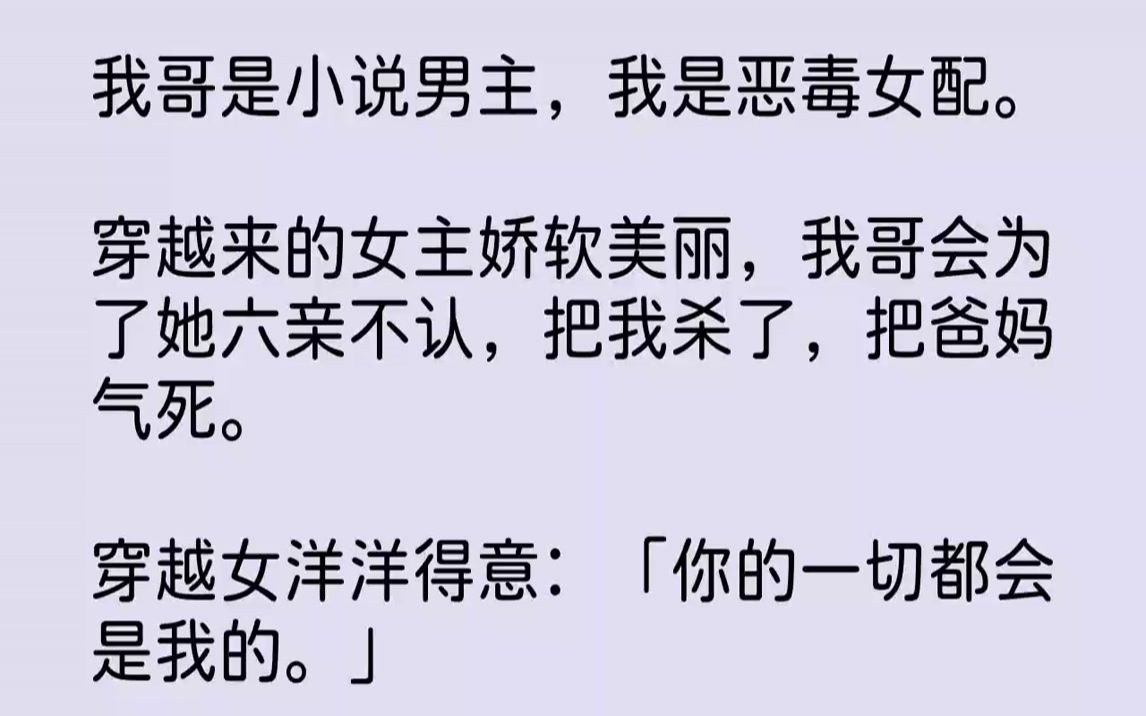 我哥是小说男主，我是恶毒女配。

穿越来的女主娇软美丽，我哥会为了她六亲不认，把我杀了，把爸妈气死。

穿越女洋洋得意：「你的一切都会是我的。」